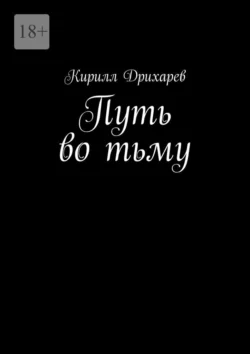 18+

Кирилл Дрихарев

Путь во тьму